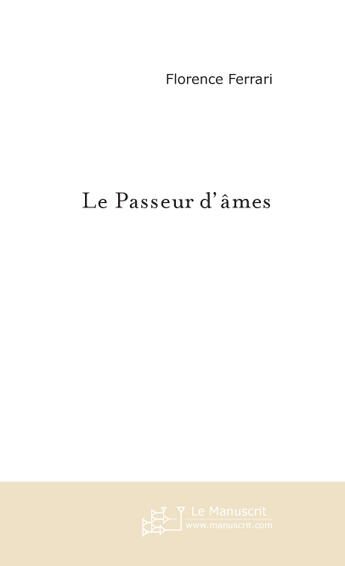 Florence Ferrari

Le Passeur d'âmes

Le Manuscrit
www.manuscrit.com